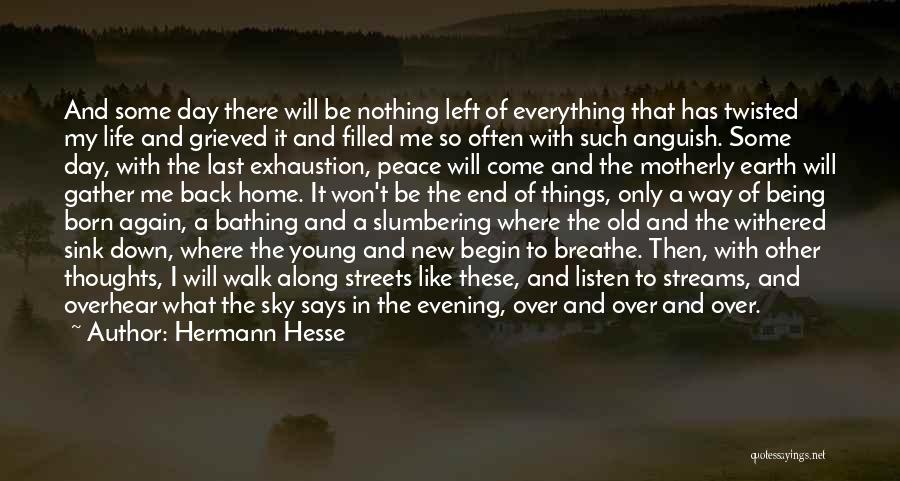 And some day there will be nothing left of everything that has twisted my life and grieved it and filled me so often with such anguish. Some day, with the last exhaustion, peace will come and the motherly earth will gather me back home. It won't be the end of things, only a way of being born again, a bathing and a slumbering where the old and the withered sink down, where the young and new begin to breathe. Then, with other thoughts, I will walk along streets like these, and listen to streams, and overhear what the sky says in the evening, over and over and over.

~ Author: Hermann Hesse

quotessayings.net